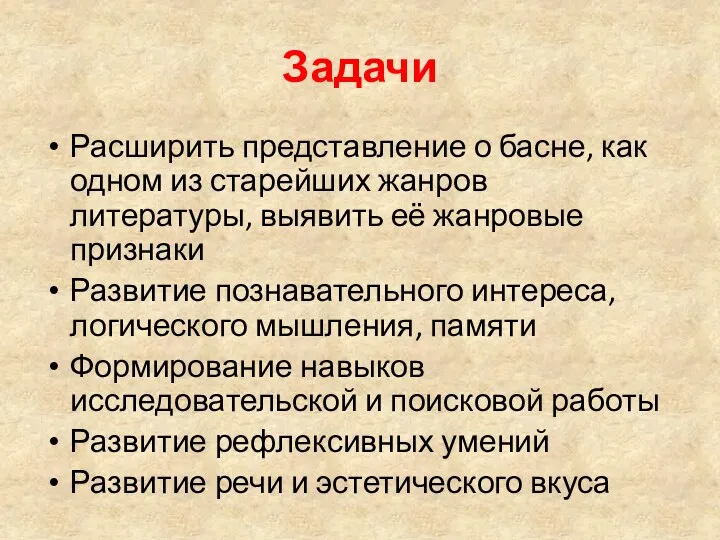 Задачи

• Расширить представление о басне, как одном из старейших жанров литературы, выявить её жанровые признаки
• Развитие познавательного интереса, логического мышления, памяти
• Формирование навыков исследовательской и поисковой работы
• Развитие рефлексивных умений
• Развитие речи и эстетического вкуса